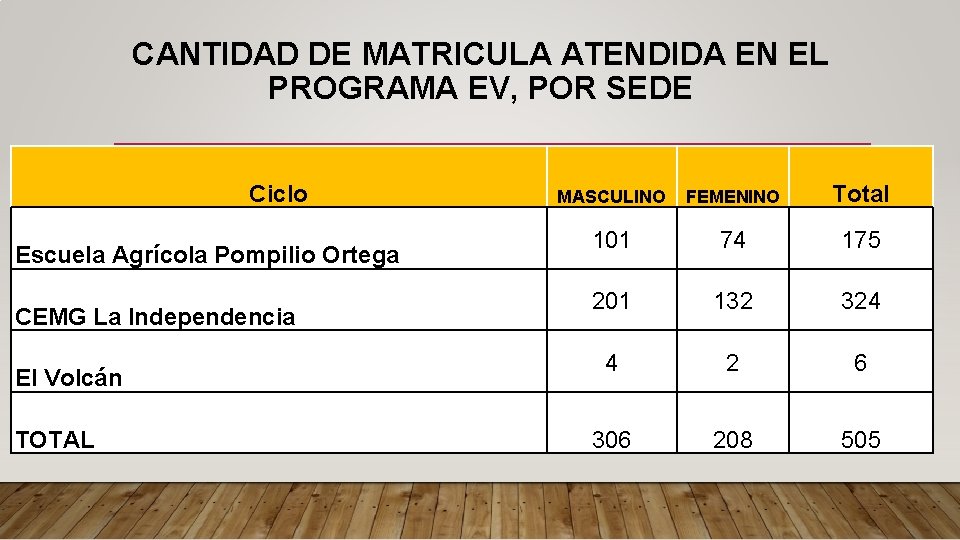 CANTIDAD DE MATRICULA ATENDIDA EN EL PROGRAMA EV, POR SEDE

| Ciclo | MASCULINO | FEMENINO | Total |
|---|---|---|---|
| Escuela Agrícola Pompilio Ortega | 101 | 74 | 175 |
| CEMG La Independencia | 201 | 132 | 324 |
| El Volcán | 4 | 2 | 6 |
| TOTAL | 306 | 208 | 505 |